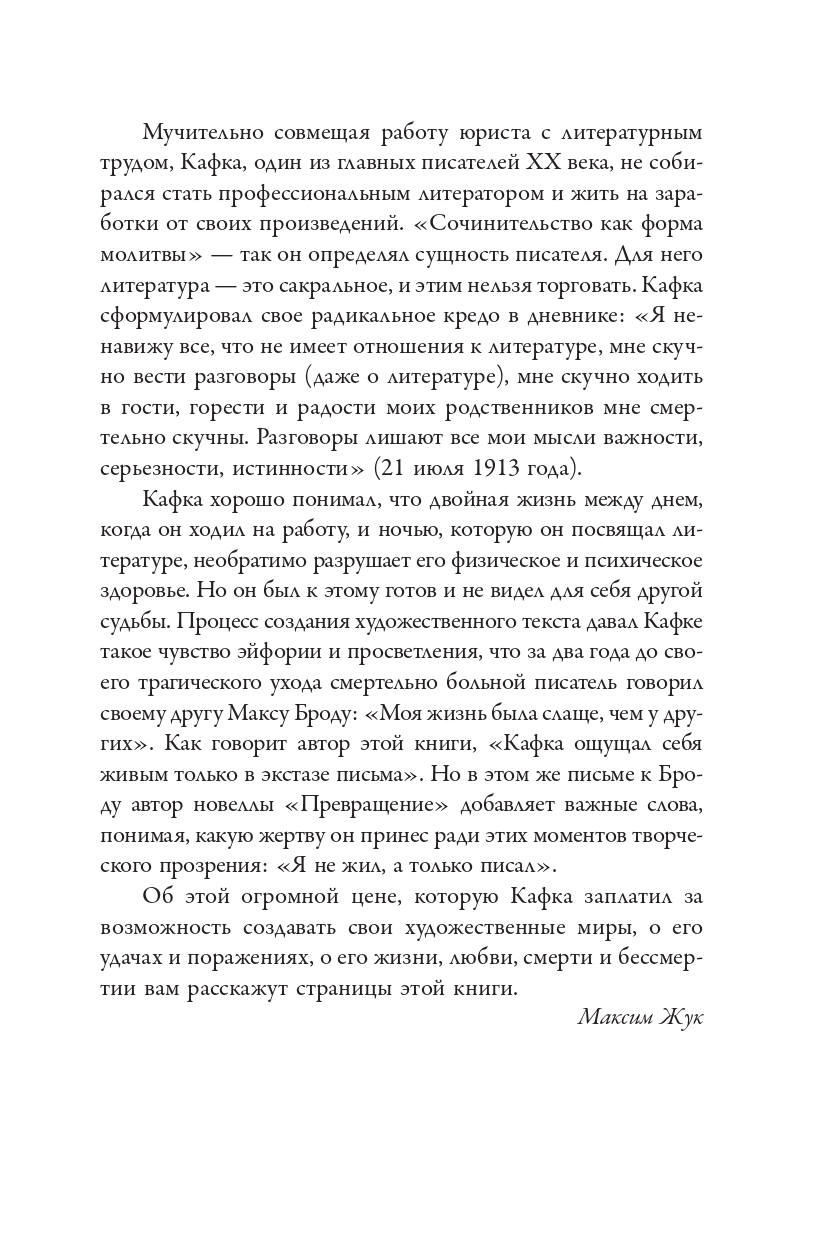 Мучительно совмещая работу юриста с литературным трудом, Кафка, один из главных писателей XX века, не собирался стать профессиональным литератором и жить на заработки от своих произведений. «Сочинительство как форма молитвы» — так он определял сущность писателя. Для него литература — это сакральное, и этим нельзя торговать. Кафка сформулировал свое радикальное кредо в дневнике: «Я ненавижу все, что не имеет отношения к литературе, мне скучно вести разговоры (даже о литературе), мне скучно ходить в гости, горести и радости моих родственников мне смертельно скучны. Разговоры лишают все мои мысли важности, серьезности, истинности» (21 июля 1913 года).

Кафка хорошо понимал, что двойная жизнь между днем, когда он ходил на работу, и ночью, которую он посвящал литературе, необратимо разрушает его физическое и психическое здоровье. Но он был к этому готов и не видел для себя другой судьбы. Процесс создания художественного текста давал Кафке такое чувство эйфории и просветления, что за два года до своего трагического ухода смертельно больной писатель говорил своему другу Максу Броду: «Моя жизнь была слаще, чем у других». Как говорит автор этой книги, «Кафка ощущал себя живым только в экстазе письма». Но в этом же письме к Броду автор новеллы «Превращение» добавляет важные слова, понимая, какую жертву он принес ради этих моментов творческого прозрения: «Я не жил, а только писал».

Об этой огромной цене, которую Кафка заплатил за возможность создавать свои художественные миры, о его удачах и поражениях, о его жизни, любви, смерти и бессмертии вам расскажут страницы этой книги.

Максим Жук